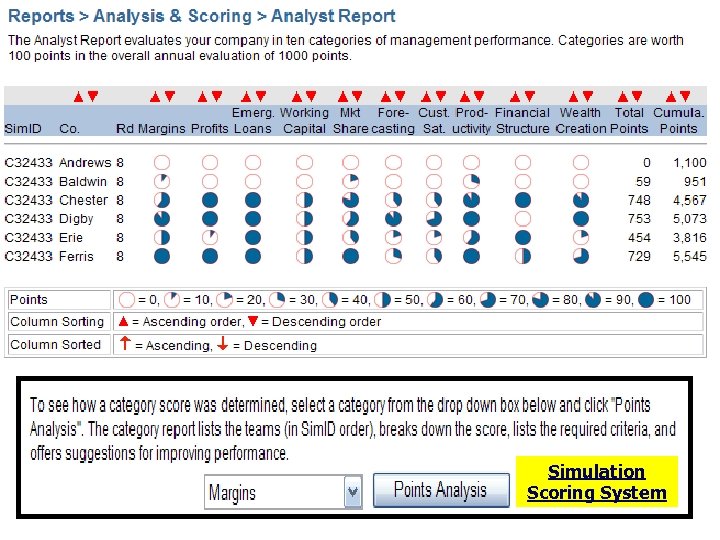 Reports > Analysis & Scoring > Analyst Report

The Analyst Report evaluates your company in ten categories of management performance. Categories are worth 100 points in the overall annual evaluation of 1000 points.

| SimID | Co. | Rd | Margins | Profits | Emerg. Loans | Working Capital | Mkt Share | Fore-casting | Cust. Sat. | Prod-uctivity | Financial Structure | Wealth Creation | Total Points | Cumula. Points |
|---|---|---|---|---|---|---|---|---|---|---|---|---|---|---|
| C32433 | Andrews | 8 | | | | | | | | | | | 0 | 1,100 |
| C32433 | Baldwin | 8 | | | | | | | | | | | 59 | 951 |
| C32433 | Chester | 8 | | | | | | | | | | | 748 | 4,567 |
| C32433 | Digby | 8 | | | | | | | | | | | 753 | 5,073 |
| C32433 | Erie | 8 | | | | | | | | | | | 454 | 3,816 |
| C32433 | Ferris | 8 | | | | | | | | | | | 729 | 5,545 |

| Points | = 0, = 10, = 20, = 30, = 40, = 50, = 60, = 70, = 80, = 90, = 100 |
|---|---|
| Column Sorting | ▲ = Ascending order, ▼ = Descending order |
| Column Sorted | ↑ = Ascending, ↓ = Descending |

To see how a category score was determined, select a category from the drop down box below and click "Points Analysis". The category report lists the teams (in SimID order), breaks down the score, lists the required criteria, and offers suggestions for improving performance.

Margins

Points Analysis

Simulation Scoring System